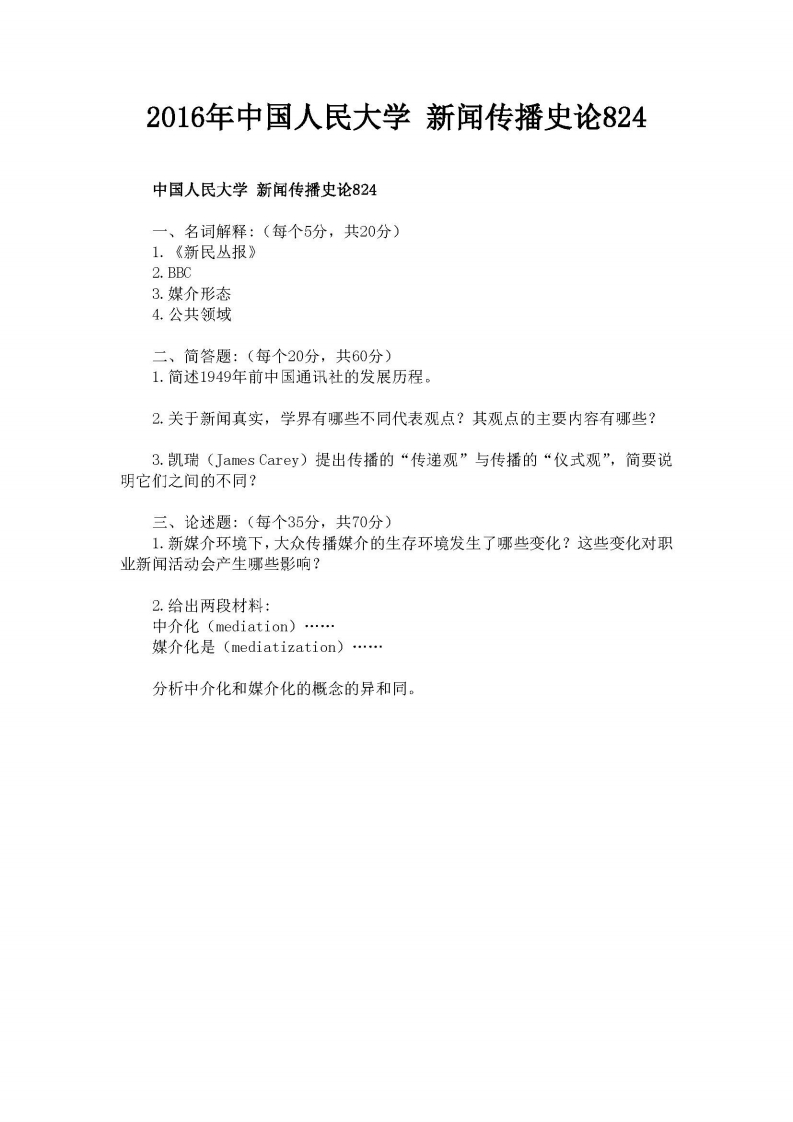 2016年中国人民大学 新闻传播史论824

中国人民大学 新闻传播史论824

一、名词解释:（每个5分，共20分）
1.《新民丛报》
2.BBC
3.媒介形态
4.公共领域

二、简答题:（每个20分，共60分）
1.简述1949年前中国通讯社的发展历程。

2.关于新闻真实，学界有哪些不同代表观点？其观点的主要内容有哪些？

3.凯瑞（James Carey）提出传播的“传递观”与传播的“仪式观”，简要说明它们之间的不同？

三、论述题:（每个35分，共70分）
1.新媒介环境下，大众传播媒介的生存环境发生了哪些变化？这些变化对职业新闻活动会产生哪些影响？

2.给出两段材料:
中介化（mediation）……
媒介化是（mediatization）……

分析中介化和媒介化的概念的异和同。